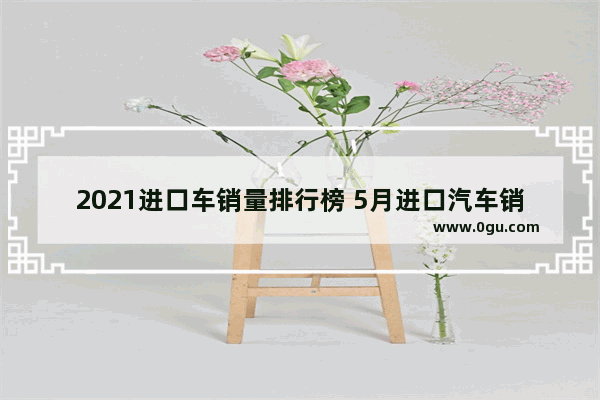 2021进口车销量排行榜 5月进口汽车销

www.0gu.com